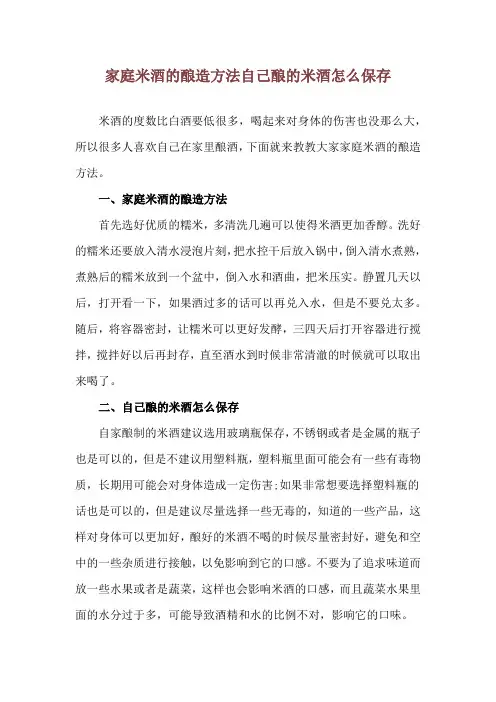 家庭米酒的酿造方法自己酿的米酒怎么保存

米酒的度数比白酒要低很多，喝起来对身体的伤害也没那么大，所以很多人喜欢自己在家里酿酒，下面就来教教大家家庭米酒的酿造方法。

一、家庭米酒的酿造方法

首先选好优质的糯米，多清洗几遍可以使得米酒更加香醇。洗好的糯米还要放入清水浸泡片刻，把水控干后放入锅中，倒入清水煮熟，煮熟后的糯米放到一个盆中，倒入水和酒曲，把米压实。静置几天以后，打开看一下，如果酒过多的话可以再兑入水，但是不要兑太多。随后，将容器密封，让糯米可以更好发酵，三四天后打开容器进行搅拌，搅拌好以后再封存，直至酒水到时候非常清澈的时候就可以取出来喝了。

二、自己酿的米酒怎么保存

自家酿制的米酒建议选用玻璃瓶保存，不锈钢或者是金属的瓶子也是可以的，但是不建议用塑料瓶，塑料瓶里面可能会有一些有毒物质，长期用可能会对身体造成一定伤害；如果非常想要选择塑料瓶的话也是可以的，但是建议尽量选择一些无毒的，知道的一些产品，这样对身体可以更加好，酿好的米酒不喝的时候尽量密封好，避免和空中的一些杂质进行接触，以免影响到它的口感。不要为了追求味道而放一些水果或者是蔬菜，这样也会影响米酒的口感，而且蔬菜水果里面的水分过于多，可能导致酒精和水的比例不对，影响它的口味。